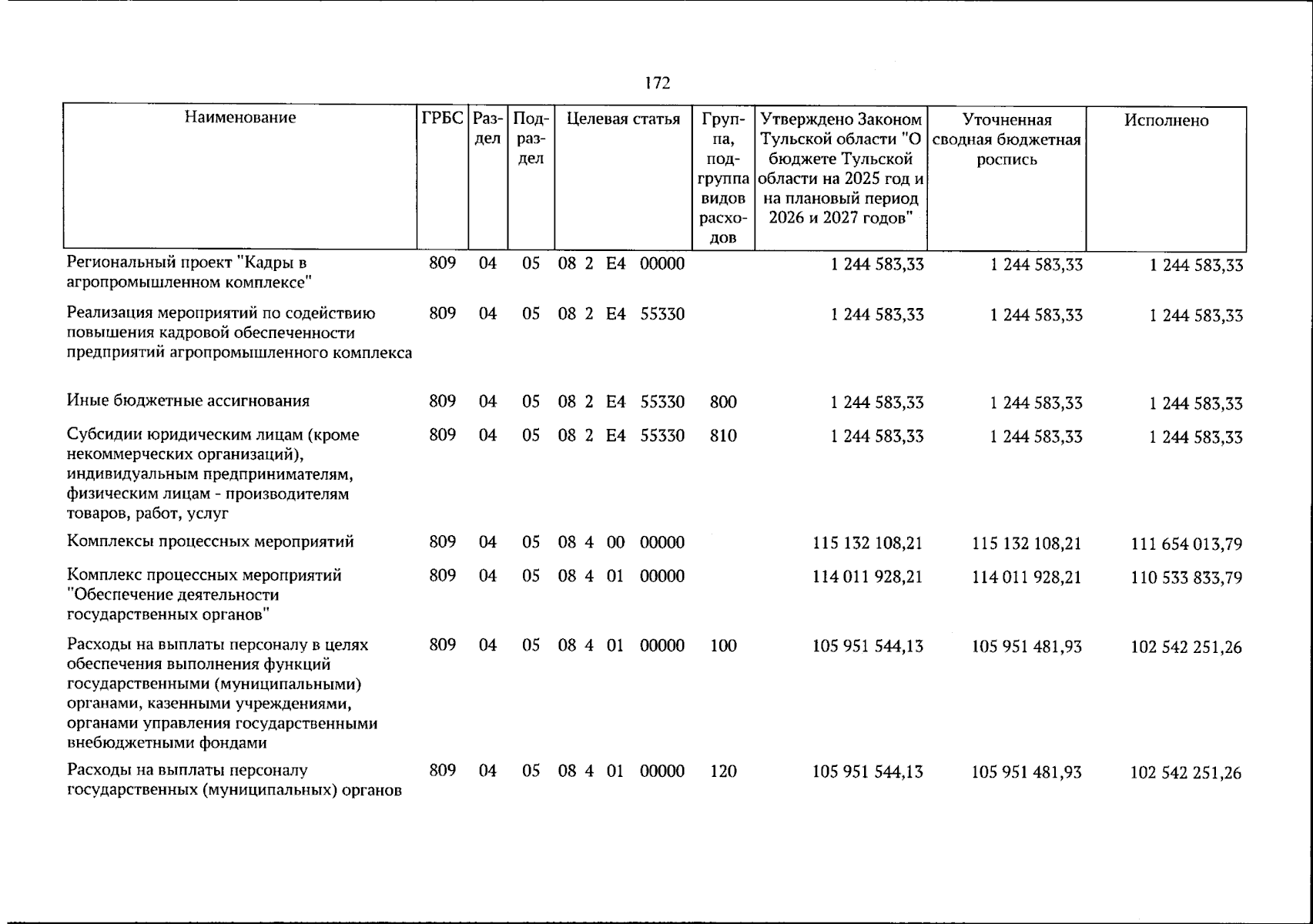 172

| Наименование | ГРБС | Раздел | Подраздел | Целевая статья | Группа, подгруппа видов расходов | Утверждено Законом Тульской области "О бюджете Тульской области на 2025 год и на плановый период 2026 и 2027 годов" | Уточненная сводная бюджетная роспись | Исполнено |
|---|---|---|---|---|---|---|---|---|
| Региональный проект "Кадры в агропромышленном комплексе" | 809 | 04 | 05 | 08 2 E4 00000 | | 1 244 583,33 | 1 244 583,33 | 1 244 583,33 |
| Реализация мероприятий по содействию повышения кадровой обеспеченности предприятий агропромышленного комплекса | 809 | 04 | 05 | 08 2 E4 55330 | | 1 244 583,33 | 1 244 583,33 | 1 244 583,33 |
| Иные бюджетные ассигнования | 809 | 04 | 05 | 08 2 E4 55330 | 800 | 1 244 583,33 | 1 244 583,33 | 1 244 583,33 |
| Субсидии юридическим лицам (кроме некоммерческих организаций), индивидуальным предпринимателям, физическим лицам - производителям товаров, работ, услуг | 809 | 04 | 05 | 08 2 E4 55330 | 810 | 1 244 583,33 | 1 244 583,33 | 1 244 583,33 |
| Комплексы процессных мероприятий | 809 | 04 | 05 | 08 4 00 00000 | | 115 132 108,21 | 115 132 108,21 | 111 654 013,79 |
| Комплекс процессных мероприятий "Обеспечение деятельности государственных органов" | 809 | 04 | 05 | 08 4 01 00000 | | 114 011 928,21 | 114 011 928,21 | 110 533 833,79 |
| Расходы на выплаты персоналу в целях обеспечения выполнения функций государственными (муниципальными) органами, казенными учреждениями, органами управления государственными внебюджетными фондами | 809 | 04 | 05 | 08 4 01 00000 | 100 | 105 951 544,13 | 105 951 481,93 | 102 542 251,26 |
| Расходы на выплаты персоналу государственных (муниципальных) органов | 809 | 04 | 05 | 08 4 01 00000 | 120 | 105 951 544,13 | 105 951 481,93 | 102 542 251,26 |